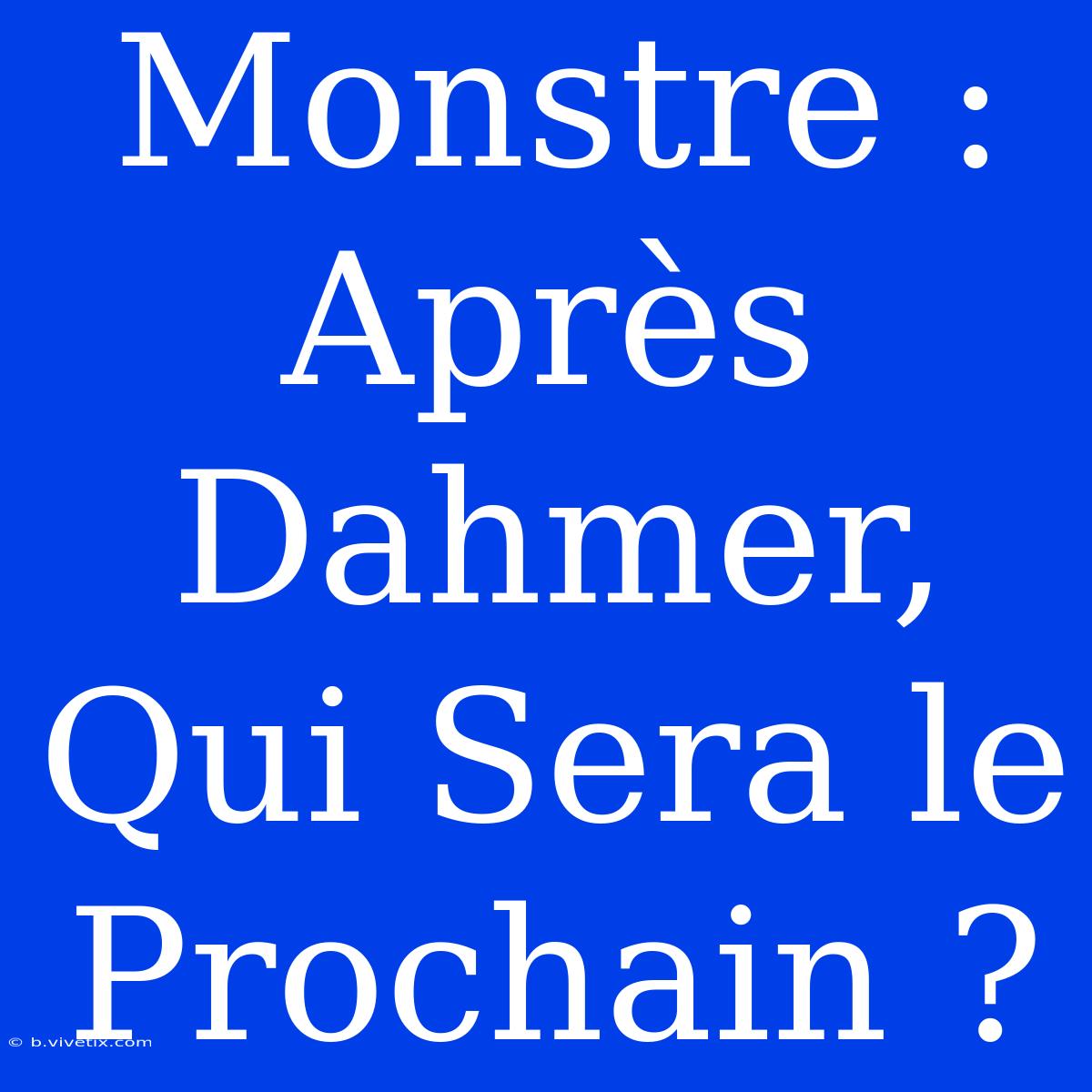 Monstre : Après Dahmer, Qui Sera le Prochain ?

© b.vivetix.com